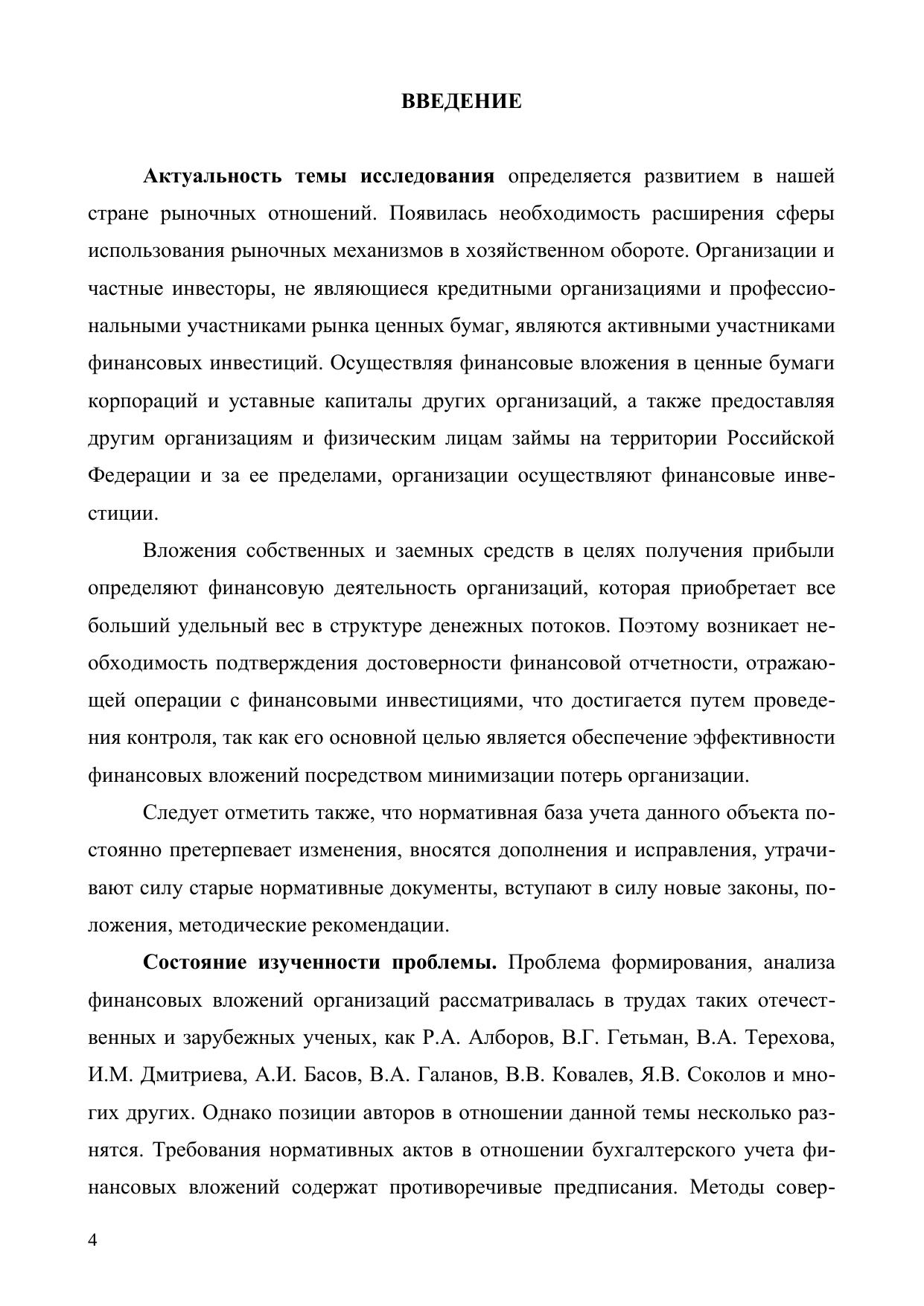 ВВЕДЕНИЕ

Актуальность темы исследования определяется развитием в нашей стране рыночных отношений. Появилась необходимость расширения сферы использования рыночных механизмов в хозяйственном обороте. Организации и частные инвесторы, не являющиеся кредитными организациями и профессиональными участниками рынка ценных бумаг, являются активными участниками финансовых инвестиций. Осуществляя финансовые вложения в ценные бумаги корпораций и уставные капиталы других организаций, а также предоставляя другим организациям и физическим лицам займы на территории Российской Федерации и за ее пределами, организации осуществляют финансовые инвестиции.

Вложения собственных и заемных средств в целях получения прибыли определяют финансовую деятельность организаций, которая приобретает все больший удельный вес в структуре денежных потоков. Поэтому возникает необходимость подтверждения достоверности финансовой отчетности, отражающей операции с финансовыми инвестициями, что достигается путем проведения контроля, так как его основной целью является обеспечение эффективности финансовых вложений посредством минимизации потерь организации.

Следует отметить также, что нормативная база учета данного объекта постоянно претерпевает изменения, вносятся дополнения и исправления, утрачивают силу старые нормативные документы, вступают в силу новые законы, положения, методические рекомендации.

Состояние изученности проблемы. Проблема формирования, анализа финансовых вложений организаций рассматривалась в трудах таких отечественных и зарубежных ученых, как Р.А. Алборов, В.Г. Гетьман, В.А. Терехова, И.М. Дмитриева, А.И. Басов, В.А. Галанов, В.В. Ковалев, Я.В. Соколов и многих других. Однако позиции авторов в отношении данной темы несколько разнятся. Требования нормативных актов в отношении бухгалтерского учета финансовых вложений содержат противоречивые предписания. Методы совер-

4